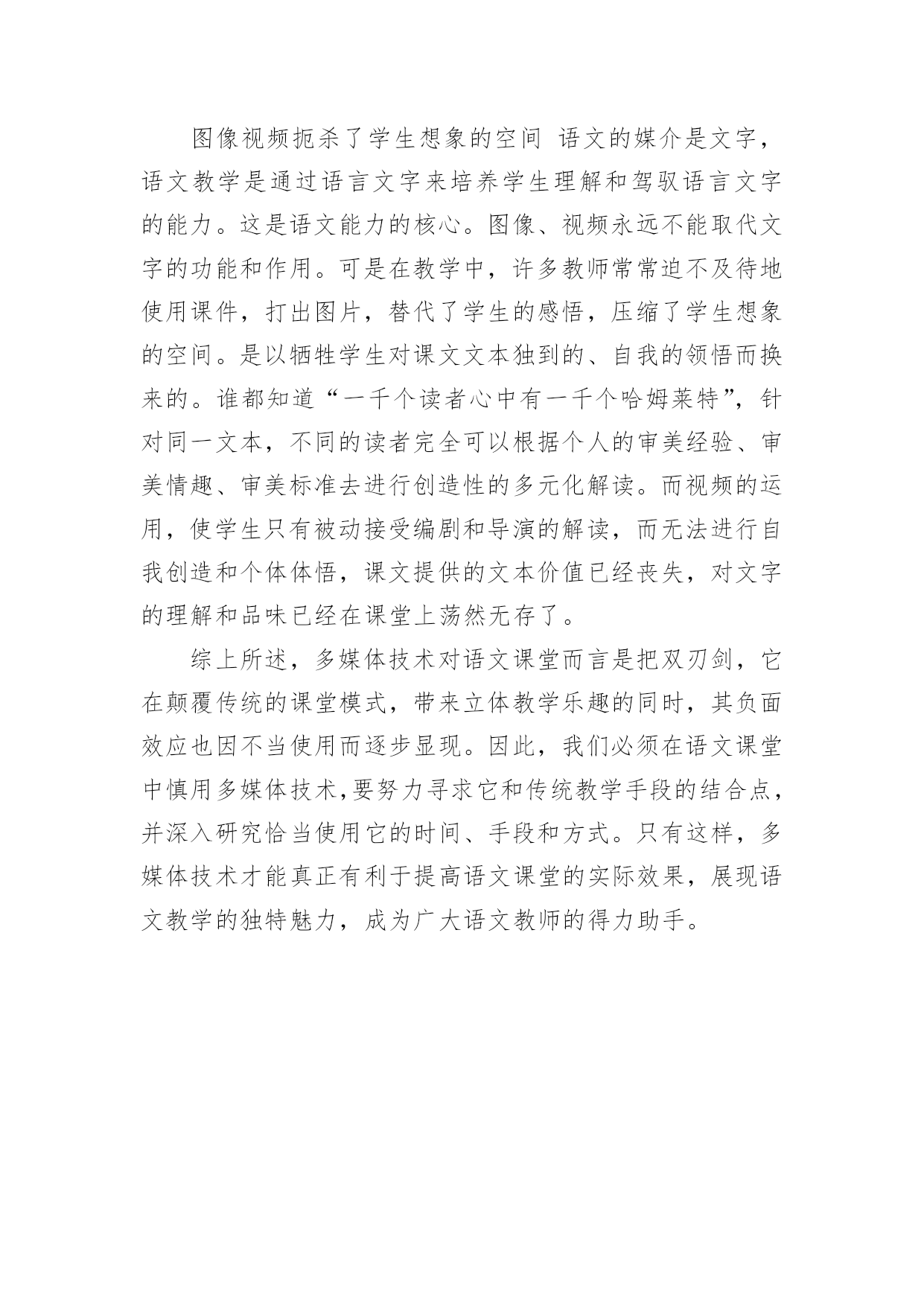 图像视频扼杀了学生想象的空间 语文的媒介是文字，语文教学是通过语言文字来培养学生理解和驾驭语言文字的能力。这是语文能力的核心。图像、视频永远不能取代文字的功能和作用。可是在教学中，许多教师常常迫不及待地使用课件，打出图片，替代了学生的感悟，压缩了学生想象的空间。是以牺牲学生对课文文本独到的、自我的领悟而换来的。谁都知道“一千个读者心中有一千个哈姆莱特”，针对同一文本，不同的读者完全可以根据个人的审美经验、审美情趣、审美标准去进行创造性的多元化解读。而视频的运用，使学生只有被动接受编剧和导演的解读，而无法进行自我创造和个体体悟，课文提供的文本价值已经丧失，对文字的理解和品味已经在课堂上荡然无存了。

综上所述，多媒体技术对语文课堂而言是把双刃剑，它在颠覆传统的课堂模式，带来立体教学乐趣的同时，其负面效应也因不当使用而逐步显现。因此，我们必须在语文课堂中慎用多媒体技术,要努力寻求它和传统教学手段的结合点，并深入研究恰当使用它的时间、手段和方式。只有这样，多媒体技术才能真正有利于提高语文课堂的实际效果，展现语文教学的独特魅力，成为广大语文教师的得力助手。